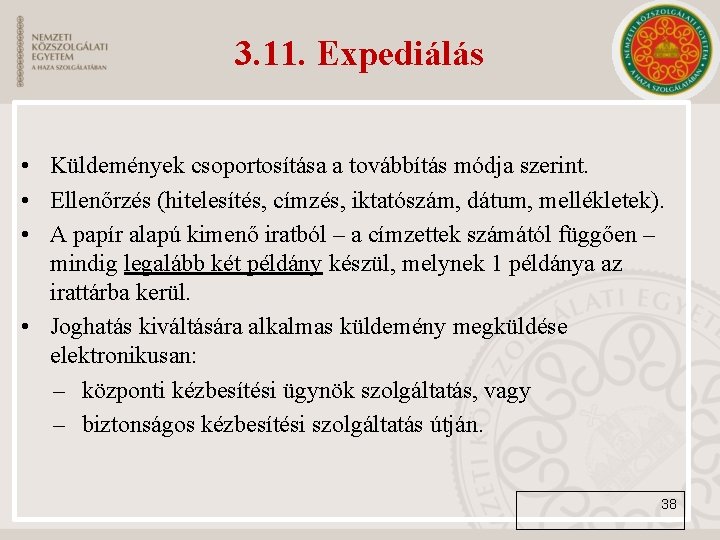 NEMZETI KÖZSZOLGÁLATI EGYETEM
A HAZA SZOLGÁLATÁBAN

3.11. Expediálás

NEMZETI KÖZSZOLGÁLATI EGYETEM
A HAZA SZOLGÁLATÁBAN

• Küldemények csoportosítása a továbbítás módja szerint.
• Ellenőrzés (hitelesítés, címzés, iktatószám, dátum, mellékletek).
• A papír alapú kimenő iratból – a címzettek számától függően – mindig legalább két példány készül, melynek 1 példánya az irattárba kerül.
• Joghatás kiváltására alkalmas küldemény megküldése elektronikusan:
– központi kézbesítési ügynök szolgáltatás, vagy
– biztonságos kézbesítési szolgáltatás útján.

38